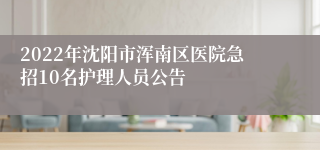 2022年沈阳市浑南区医院急招10名护理人员公告